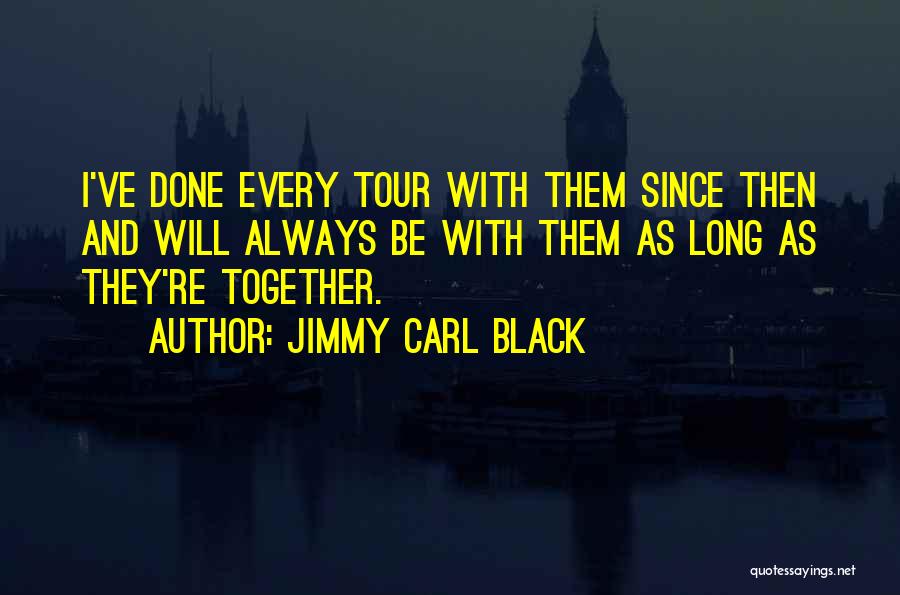 I'VE DONE EVERY TOUR WITH THEM SINCE THEN AND WILL ALWAYS BE WITH THEM AS LONG AS THEY'RE TOGETHER.

AUTHOR: JIMMY CARL BLACK

quotessayings.net